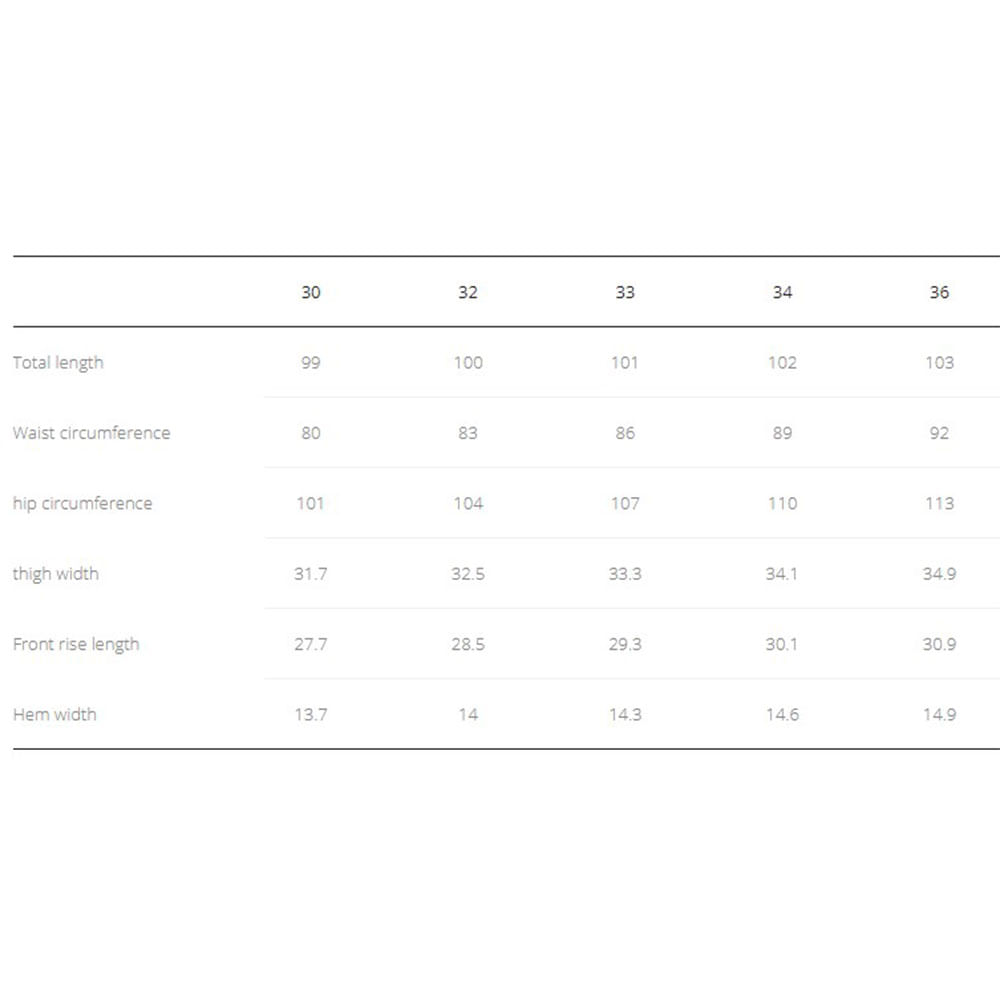 | | 30 | 32 | 33 | 34 | 36 |
|---|---|---|---|---|---|
| Total length | 99 | 100 | 101 | 102 | 103 |
| Waist circumference | 80 | 83 | 86 | 89 | 92 |
| hip circumference | 101 | 104 | 107 | 110 | 113 |
| thigh width | 31.7 | 32.5 | 33.3 | 34.1 | 34.9 |
| Front rise length | 27.7 | 28.5 | 29.3 | 30.1 | 30.9 |
| Hem width | 13.7 | 14 | 14.3 | 14.6 | 14.9 |